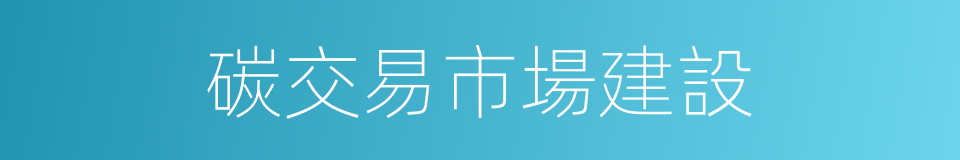 碳交易市場建設